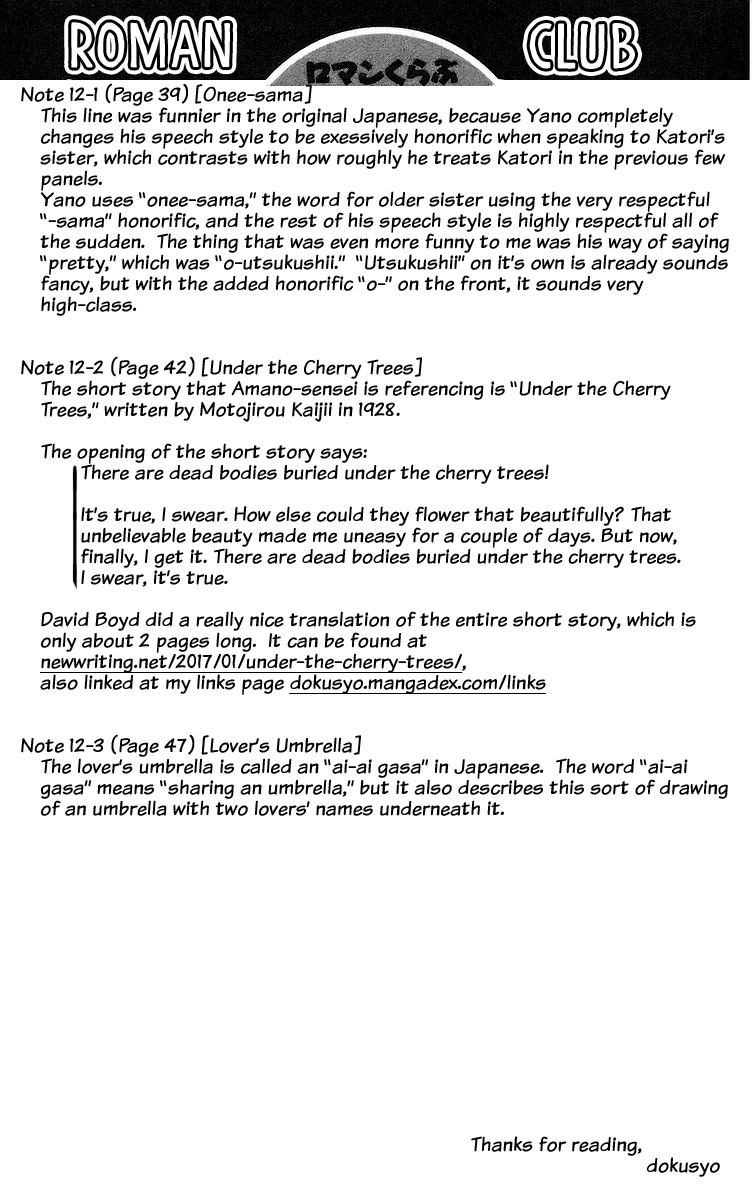 ROMAN ロマンくらぶ CLUB

Note 12-1 (Page 39) [Onee-sama]
This line was funnier in the original Japanese, because Yano completely changes his speech style to be exessively honorific when speaking to Katori's sister, which contrasts with how roughly he treats Katori in the previous few panels.
Yano uses "onee-sama," the word for older sister using the very respectful "-sama" honorific, and the rest of his speech style is highly respectful all of the sudden. The thing that was even more funny to me was his way of saying "pretty," which was "o-utsukushii." "Utsukushii" on it's own is already sounds fancy, but with the added honorific "o-" on the front, it sounds very high-class.

Note 12-2 (Page 42) [Under the Cherry Trees]
The short story that Amano-sensei is referencing is "Under the Cherry Trees," written by Motojirou Kaijii in 1928.

The opening of the short story says:
There are dead bodies buried under the cherry trees!

It's true, I swear. How else could they flower that beautifully? That unbelievable beauty made me uneasy for a couple of days. But now, finally, I get it. There are dead bodies buried under the cherry trees. I swear, it's true.

David Boyd did a really nice translation of the entire short story, which is only about 2 pages long. It can be found at newwriting.net/2017/01/under-the-cherry-trees/, also linked at my links page dokusyo.mangadex.com/links

Note 12-3 (Page 47) [Lover's Umbrella]
The lover's umbrella is called an "ai-ai gasa" in Japanese. The word "ai-ai gasa" means "sharing an umbrella," but it also describes this sort of drawing of an umbrella with two lovers' names underneath it.

Thanks for reading,
dokusyo